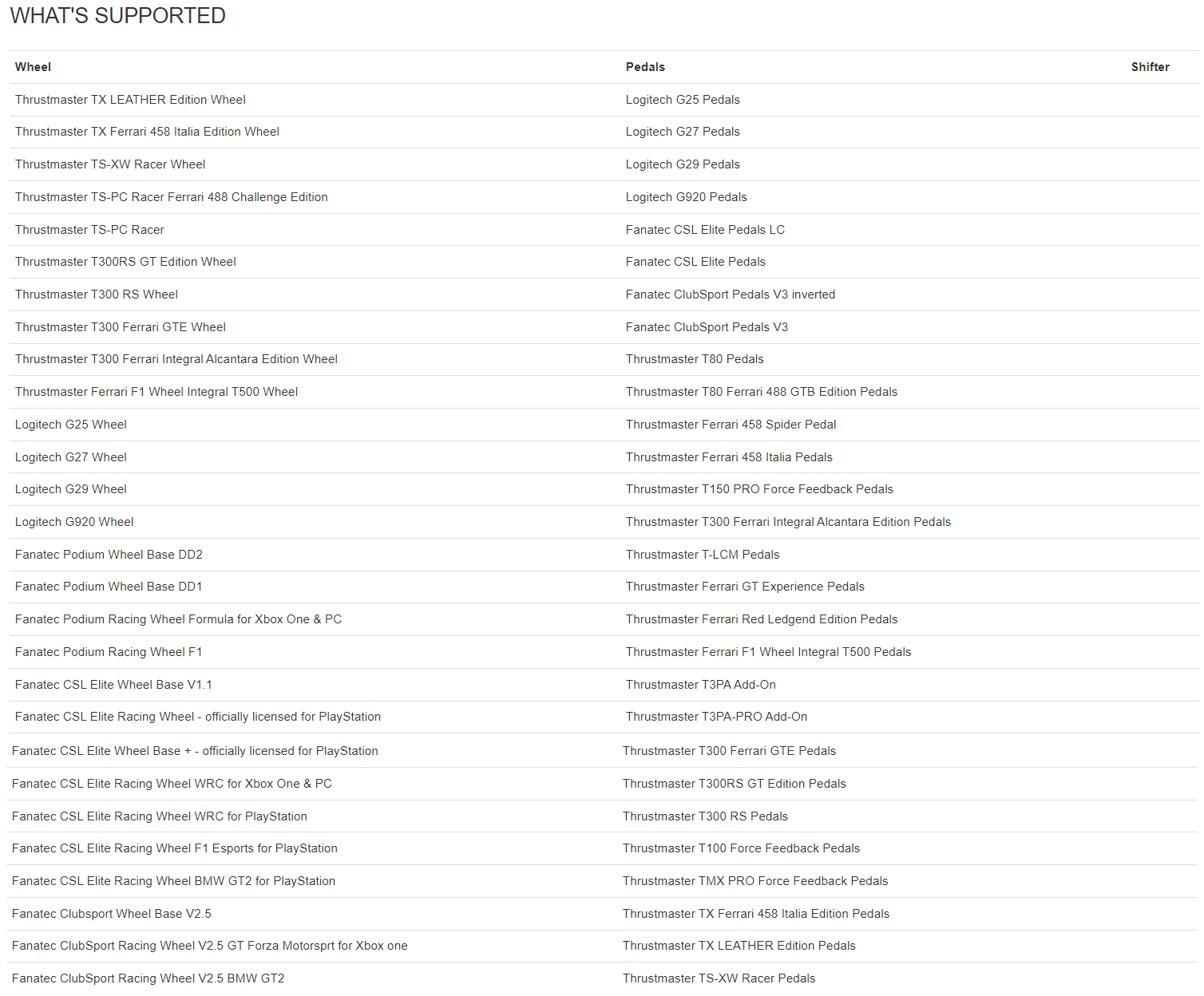 WHAT'S SUPPORTED

| Wheel | Pedals | Shifter |
|---|---|---|
| Thrustmaster TX LEATHER Edition Wheel | Logitech G25 Pedals | |
| Thrustmaster TX Ferrari 458 Italia Edition Wheel | Logitech G27 Pedals | |
| Thrustmaster TS-XW Racer Wheel | Logitech G29 Pedals | |
| Thrustmaster TS-PC Racer Ferrari 488 Challenge Edition | Logitech G920 Pedals | |
| Thrustmaster TS-PC Racer | Fanatec CSL Elite Pedals LC | |
| Thrustmaster T300RS GT Edition Wheel | Fanatec CSL Elite Pedals | |
| Thrustmaster T300 RS Wheel | Fanatec ClubSport Pedals V3 inverted | |
| Thrustmaster T300 Ferrari GTE Wheel | Fanatec ClubSport Pedals V3 | |
| Thrustmaster T300 Ferrari Integral Alcantara Edition Wheel | Thrustmaster T80 Pedals | |
| Thrustmaster Ferrari F1 Wheel Integral T500 Wheel | Thrustmaster T80 Ferrari 488 GTB Edition Pedals | |
| Logitech G25 Wheel | Thrustmaster Ferrari 458 Spider Pedal | |
| Logitech G27 Wheel | Thrustmaster Ferrari 458 Italia Pedals | |
| Logitech G29 Wheel | Thrustmaster T150 PRO Force Feedback Pedals | |
| Logitech G920 Wheel | Thrustmaster T300 Ferrari Integral Alcantara Edition Pedals | |
| Fanatec Podium Wheel Base DD2 | Thrustmaster T-LCM Pedals | |
| Fanatec Podium Wheel Base DD1 | Thrustmaster Ferrari GT Experience Pedals | |
| Fanatec Podium Racing Wheel Formula for Xbox One & PC | Thrustmaster Ferrari Red Ledgend Edition Pedals | |
| Fanatec Podium Racing Wheel F1 | Thrustmaster Ferrari F1 Wheel Integral T500 Pedals | |
| Fanatec CSL Elite Wheel Base V1.1 | Thrustmaster T3PA Add-On | |
| Fanatec CSL Elite Racing Wheel - officially licensed for PlayStation | Thrustmaster T3PA-PRO Add-On | |
| Fanatec CSL Elite Wheel Base + - officially licensed for PlayStation | Thrustmaster T300 Ferrari GTE Pedals | |
| Fanatec CSL Elite Racing Wheel WRC for Xbox One & PC | Thrustmaster T300RS GT Edition Pedals | |
| Fanatec CSL Elite Racing Wheel WRC for PlayStation | Thrustmaster T300 RS Pedals | |
| Fanatec CSL Elite Racing Wheel F1 Esports for PlayStation | Thrustmaster T100 Force Feedback Pedals | |
| Fanatec CSL Elite Racing Wheel BMW GT2 for PlayStation | Thrustmaster TMX PRO Force Feedback Pedals | |
| Fanatec Clubsport Wheel Base V2.5 | Thrustmaster TX Ferrari 458 Italia Edition Pedals | |
| Fanatec ClubSport Racing Wheel V2.5 GT Forza Motorsprt for Xbox one | Thrustmaster TX LEATHER Edition Pedals | |
| Fanatec ClubSport Racing Wheel V2.5 BMW GT2 | Thrustmaster TS-XW Racer Pedals | |